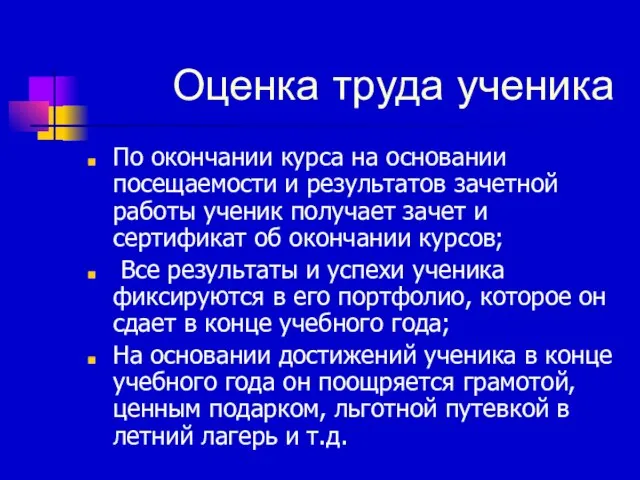 Оценка труда ученика

По окончании курса на основании посещаемости и результатов зачетной работы ученик получает зачет и сертификат об окончании курсов;

Все результаты и успехи ученика фиксируются в его портфолио, которое он сдает в конце учебного года;

На основании достижений ученика в конце учебного года он поощряется грамотой, ценным подарком, льготной путевкой в летний лагерь и т.д.